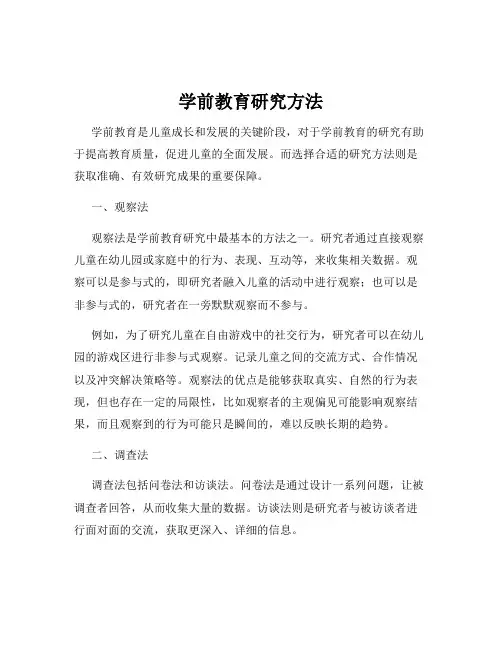 学前教育研究方法

学前教育是儿童成长和发展的关键阶段，对于学前教育的研究有助于提高教育质量，促进儿童的全面发展。而选择合适的研究方法则是获取准确、有效研究成果的重要保障。

一、观察法

观察法是学前教育研究中最基本的方法之一。研究者通过直接观察儿童在幼儿园或家庭中的行为、表现、互动等，来收集相关数据。观察可以是参与式的，即研究者融入儿童的活动中进行观察；也可以是非参与式的，研究者在一旁默默观察而不参与。

例如，为了研究儿童在自由游戏中的社交行为，研究者可以在幼儿园的游戏区进行非参与式观察。记录儿童之间的交流方式、合作情况以及冲突解决策略等。观察法的优点是能够获取真实、自然的行为表现，但也存在一定的局限性，比如观察者的主观偏见可能影响观察结果，而且观察到的行为可能只是瞬间的，难以反映长期的趋势。

二、调查法

调查法包括问卷法和访谈法。问卷法是通过设计一系列问题，让被调查者回答，从而收集大量的数据。访谈法则是研究者与被访谈者进行面对面的交流，获取更深入、详细的信息。